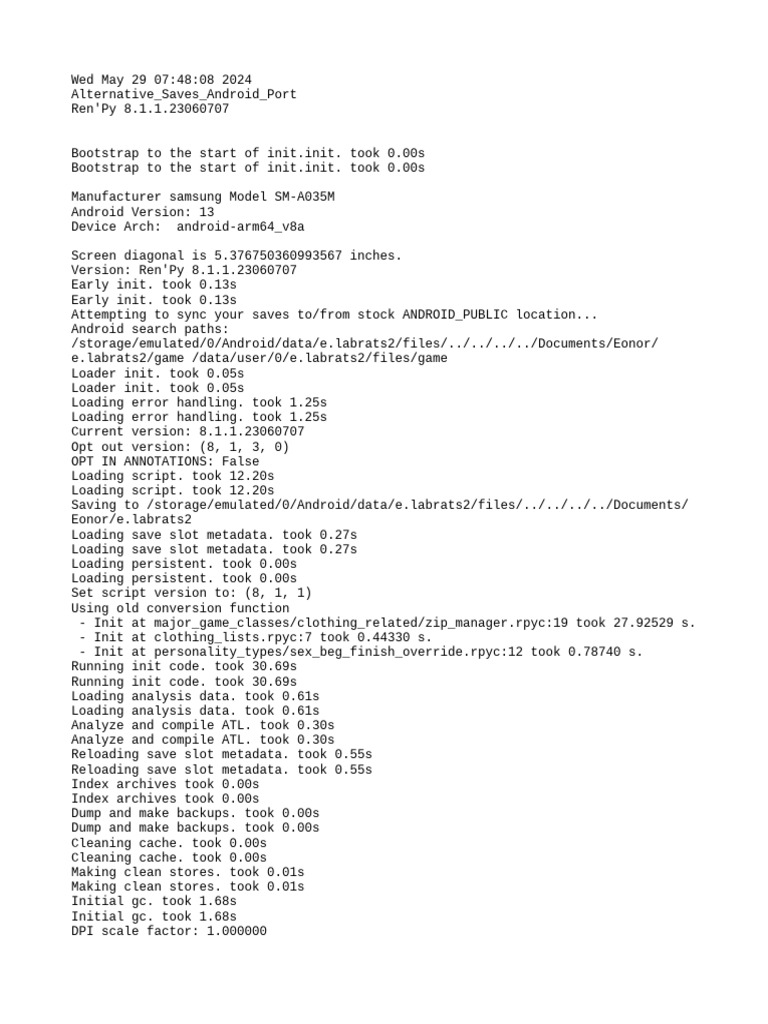 Wed May 29 07:48:08 2024
Alternative_Saves_Android_Port
Ren'Py 8.1.1.23060707

Bootstrap to the start of init.init. took 0.00s
Bootstrap to the start of init.init. took 0.00s

Manufacturer samsung Model SM-A035M
Android Version: 13
Device Arch:  android-arm64_v8a

Screen diagonal is 5.376750360993567 inches.
Version: Ren'Py 8.1.1.23060707
Early init. took 0.13s
Early init. took 0.13s
Attempting to sync your saves to/from stock ANDROID_PUBLIC location...
Android search paths:
/storage/emulated/0/Android/data/e.labrats2/files/../../../../Documents/Eonor/e.labrats2/game /data/user/0/e.labrats2/files/game
Loader init. took 0.05s
Loader init. took 0.05s
Loading error handling. took 1.25s
Loading error handling. took 1.25s
Current version: 8.1.1.23060707
Opt out version: (8, 1, 3, 0)
OPT IN ANNOTATIONS: False
Loading script. took 12.20s
Loading script. took 12.20s
Saving to /storage/emulated/0/Android/data/e.labrats2/files/../../../../Documents/Eonor/e.labrats2
Loading save slot metadata. took 0.27s
Loading save slot metadata. took 0.27s
Loading persistent. took 0.00s
Loading persistent. took 0.00s
Set script version to: (8, 1, 1)
Using old conversion function
 - Init at major_game_classes/clothing_related/zip_manager.rpyc:19 took 27.92529 s.
 - Init at clothing_lists.rpyc:7 took 0.44330 s.
 - Init at personality_types/sex_beg_finish_override.rpyc:12 took 0.78740 s.
Running init code. took 30.69s
Running init code. took 30.69s
Loading analysis data. took 0.61s
Loading analysis data. took 0.61s
Analyze and compile ATL. took 0.30s
Analyze and compile ATL. took 0.30s
Reloading save slot metadata. took 0.55s
Reloading save slot metadata. took 0.55s
Index archives took 0.00s
Index archives took 0.00s
Dump and make backups. took 0.00s
Dump and make backups. took 0.00s
Cleaning cache. took 0.00s
Cleaning cache. took 0.00s
Making clean stores. took 0.01s
Making clean stores. took 0.01s
Initial gc. took 1.68s
Initial gc. took 1.68s
DPI scale factor: 1.000000